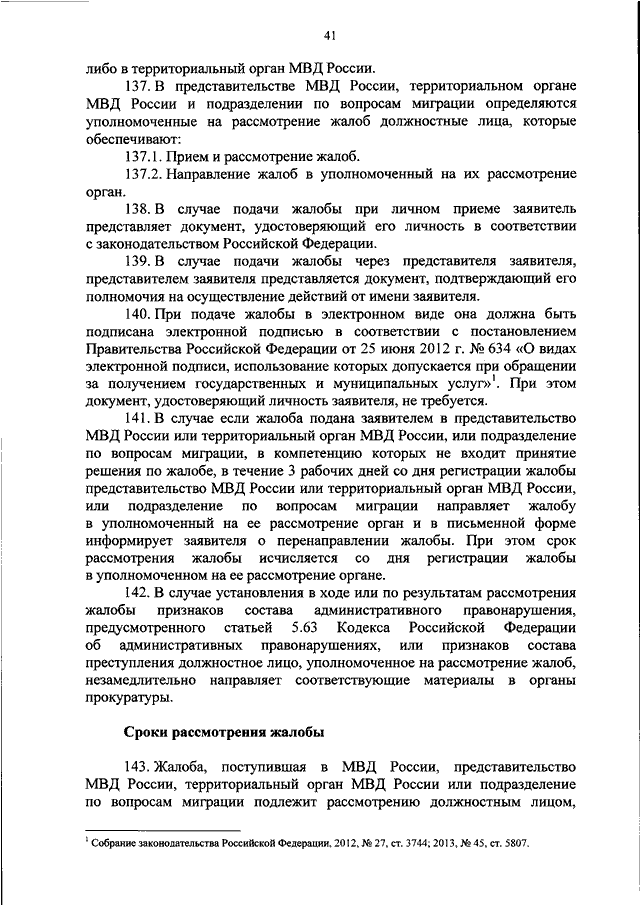 41

либо в территориальный орган МВД России.

137. В представительстве МВД России, территориальном органе МВД России и подразделении по вопросам миграции определяются уполномоченные на рассмотрение жалоб должностные лица, которые обеспечивают:

137.1. Прием и рассмотрение жалоб.

137.2. Направление жалоб в уполномоченный на их рассмотрение орган.

138. В случае подачи жалобы при личном приеме заявитель представляет документ, удостоверяющий его личность в соответствии с законодательством Российской Федерации.

139. В случае подачи жалобы через представителя заявителя, представителем заявителя представляется документ, подтверждающий его полномочия на осуществление действий от имени заявителя.

140. При подаче жалобы в электронном виде она должна быть подписана электронной подписью в соответствии с постановлением Правительства Российской Федерации от 25 июня 2012 г. № 634 «О видах электронной подписи, использование которых допускается при обращении за получением государственных и муниципальных услуг»$^1$. При этом документ, удостоверяющий личность заявителя, не требуется.

141. В случае если жалоба подана заявителем в представительство МВД России или территориальный орган МВД России, или подразделение по вопросам миграции, в компетенцию которых не входит принятие решения по жалобе, в течение 3 рабочих дней со дня регистрации жалобы представительство МВД России или территориальный орган МВД России, или подразделение по вопросам миграции направляет жалобу в уполномоченный на ее рассмотрение орган и в письменной форме информирует заявителя о перенаправлении жалобы. При этом срок рассмотрения жалобы исчисляется со дня регистрации жалобы в уполномоченном на ее рассмотрение органе.

142. В случае установления в ходе или по результатам рассмотрения жалобы признаков состава административного правонарушения, предусмотренного статьей 5.63 Кодекса Российской Федерации об административных правонарушениях, или признаков состава преступления должностное лицо, уполномоченное на рассмотрение жалоб, незамедлительно направляет соответствующие материалы в органы прокуратуры.

Сроки рассмотрения жалобы

143. Жалоба, поступившая в МВД России, представительство МВД России, территориальный орган МВД России или подразделение по вопросам миграции подлежит рассмотрению должностным лицом,

$^1$ Собрание законодательства Российской Федерации, 2012, № 27, ст. 3744; 2013, № 45, ст. 5807.